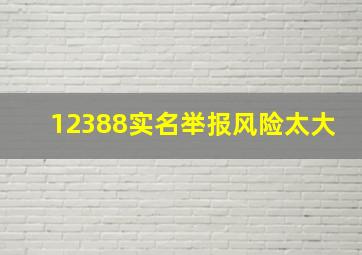 12388实名举报风险太大